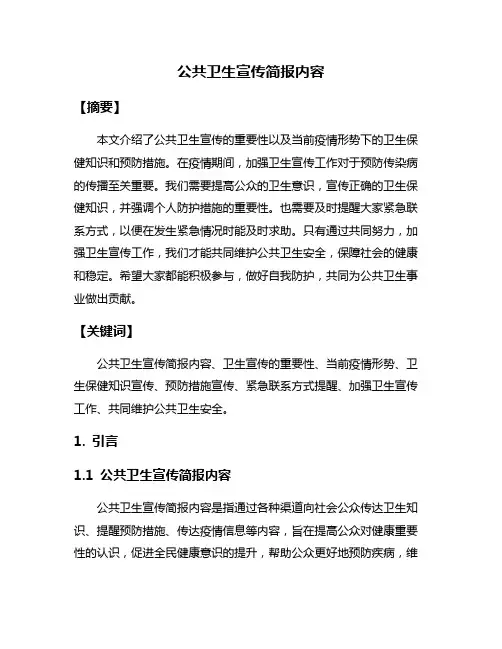 公共卫生宣传简报内容

【摘要】

本文介绍了公共卫生宣传的重要性以及当前疫情形势下的卫生保健知识和预防措施。在疫情期间，加强卫生宣传工作对于预防传染病的传播至关重要。我们需要提高公众的卫生意识，宣传正确的卫生保健知识，并强调个人防护措施的重要性。也需要及时提醒大家紧急联系方式，以便在发生紧急情况时能及时求助。只有通过共同努力，加强卫生宣传工作，我们才能共同维护公共卫生安全，保障社会的健康和稳定。希望大家都能积极参与，做好自我防护，共同为公共卫生事业做出贡献。

【关键词】

公共卫生宣传简报内容、卫生宣传的重要性、当前疫情形势、卫生保健知识宣传、预防措施宣传、紧急联系方式提醒、加强卫生宣传工作、共同维护公共卫生安全。

1. 引言

1.1 公共卫生宣传简报内容

公共卫生宣传简报内容是指通过各种渠道向社会公众传达卫生知识、提醒预防措施、传达疫情信息等内容，旨在提高公众对健康重要性的认识，促进全民健康意识的提升，帮助公众更好地预防疾病，维